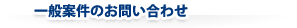 一般案件のお問い合わせ